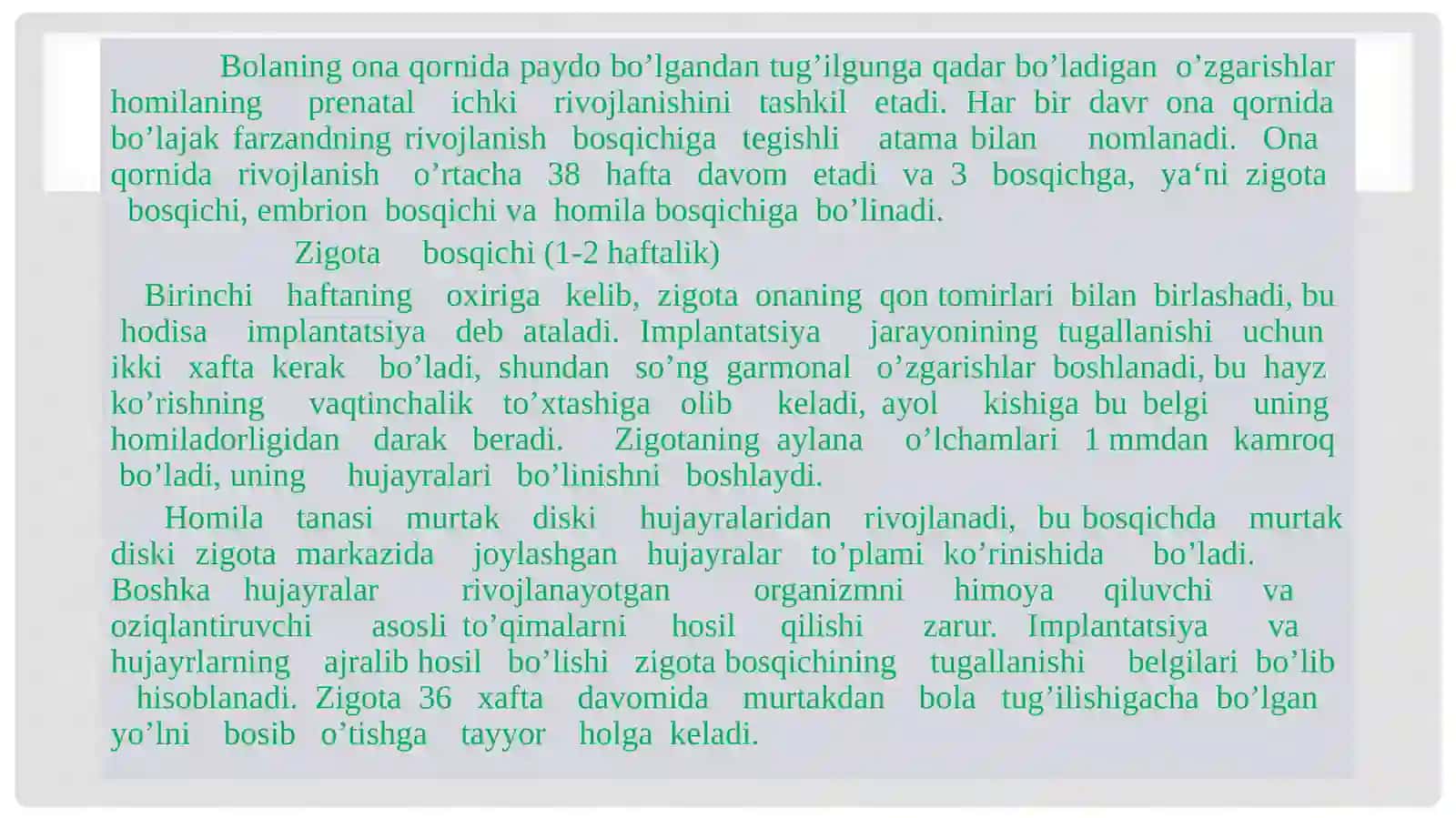 Bolaning ona qornida paydo bo’lgandan tug’ilgunga qadar bo’ladigan o’zgarishlar homilaning prenatal ichki rivojlanishini tashkil etadi. Har bir davr ona qornida bo’lajak farzandning rivojlanish bosqichiga tegishli atama bilan nomlanadi. Ona qornida rivojlanish o’rtacha 38 hafta davom etadi va 3 bosqichga, ya‘ni zigota bosqichi, embrion bosqichi va homila bosqichiga bo’linadi.

Zigota bosqichi (1-2 haftalik)

Birinchi haftaning oxiriga kelib, zigota onaning qon tomirlari bilan birlashadi, bu hodisa implantatsiya deb ataladi. Implantatsiya jarayonining tugallanishi uchun ikki xafta kerak bo’ladi, shundan so’ng garmonal o’zgarishlar boshlanadi, bu hayz ko’rishning vaqtinchalik to’xtashiga olib keladi, ayol kishiga bu belgi uning homiladorligidan darak beradi. Zigotaning aylana o’lchamlari 1 mmdan kamroq bo’ladi, uning hujayralari bo’linishni boshlaydi.

Homila tanasi murtak diski hujayralaridan rivojlanadi, bu bosqichda murtak diski zigota markazida joylashgan hujayralar to’plami ko’rinishida bo’ladi. Boshka hujayralar rivojlanayotgan organizmni himoya qiluvchi va oziqlantiruvchi asosli to’qimalarni hosil qilishi zarur. Implantatsiya va hujayrlarning ajralib hosil bo’lishi zigota bosqichining tugallanishi belgilari bo’lib hisoblanadi. Zigota 36 xafta davomida murtakdan bola tug’ilishigacha bo’lgan yo’lni bosib o’tishga tayyor holga keladi.